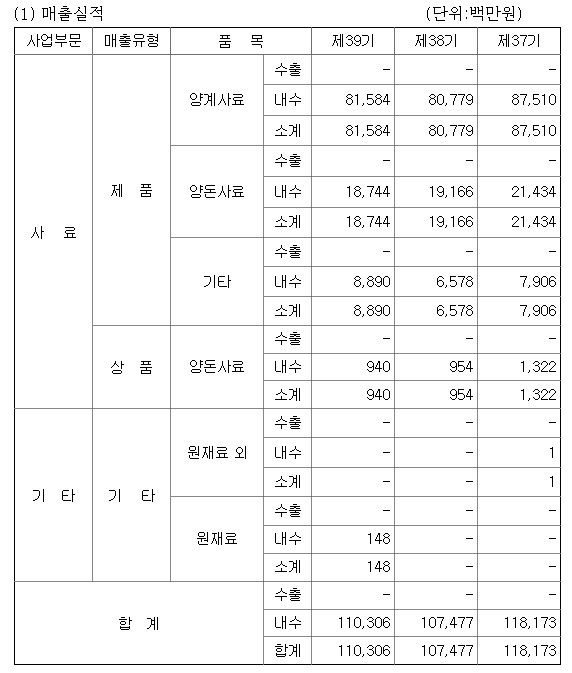 (1) 매출실적 (단위:백만원)

| 사업부문 | 매출유형 | 품 목 | | 제39기 | 제38기 | 제37기 |
|---|---|---|---|---|---|---|
| 사 료 | 제 품 | 양계사료 | 수출 | - | - | - |
| | | | 내수 | 81,584 | 80,779 | 87,510 |
| | | | 소계 | 81,584 | 80,779 | 87,510 |
| | | 양돈사료 | 수출 | - | - | - |
| | | | 내수 | 18,744 | 19,166 | 21,434 |
| | | | 소계 | 18,744 | 19,166 | 21,434 |
| | | 기타 | 수출 | - | - | - |
| | | | 내수 | 8,890 | 6,578 | 7,906 |
| | | | 소계 | 8,890 | 6,578 | 7,906 |
| | 상 품 | 양돈사료 | 수출 | - | - | - |
| | | | 내수 | 940 | 954 | 1,322 |
| | | | 소계 | 940 | 954 | 1,322 |
| 기 타 | 기 타 | 원재료 외 | 수출 | - | - | - |
| | | | 내수 | - | - | 1 |
| | | | 소계 | - | - | 1 |
| | | 원재료 | 수출 | - | - | - |
| | | | 내수 | 148 | - | - |
| | | | 소계 | 148 | - | - |
| 합 계 | | | 수출 | - | - | - |
| | | | 내수 | 110,306 | 107,477 | 118,173 |
| | | | 합계 | 110,306 | 107,477 | 118,173 |